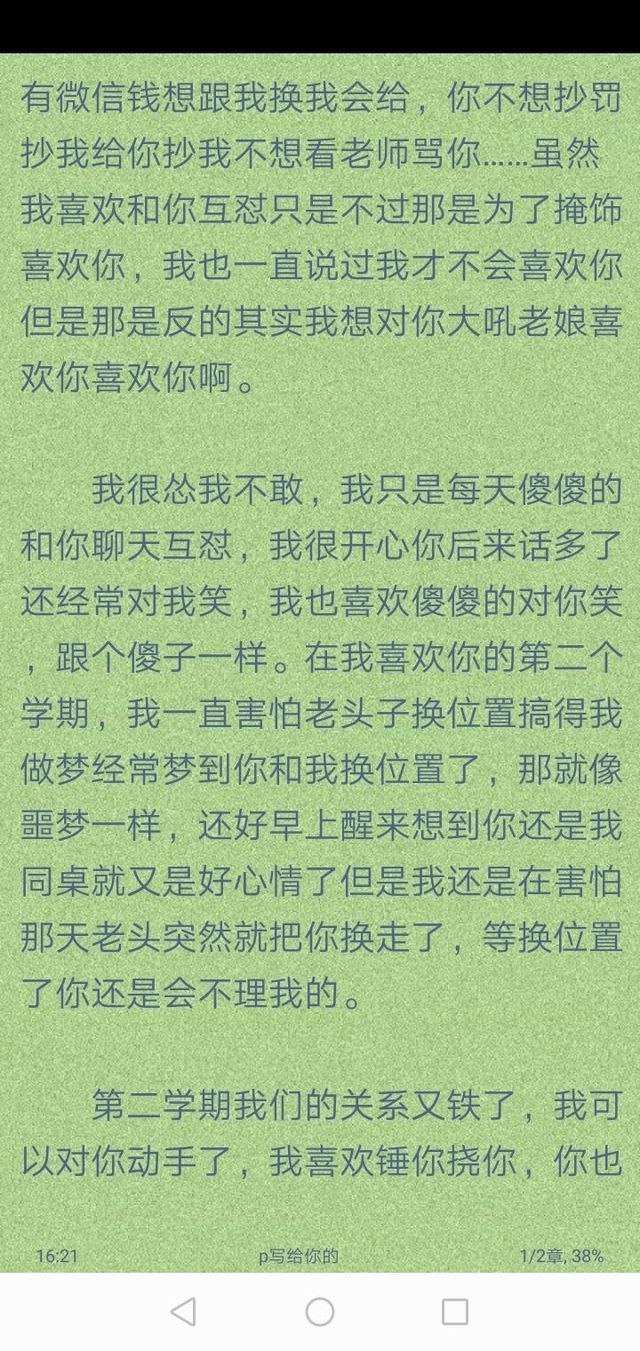 有微信钱想跟我换我会给，你不想抄罚抄我给你抄我不想看老师骂你……虽然我喜欢和你互怼只是不过那是为了掩饰喜欢你，我也一直说过我才不会喜欢你但是那是反的其实我想对你大吼老娘喜欢你喜欢你啊。

我很怂我不敢，我只是每天傻傻的和你聊天互怼，我很开心你后来话多了还经常对我笑，我也喜欢傻傻的对你笑，跟个傻子一样。在我喜欢你的第二个学期，我一直害怕老头子换位置搞得我做梦经常梦到你和我换位置了，那就像噩梦一样，还好早上醒来想到你还是我同桌就又是好心情了但是我还是在害怕那天老头突然就把你换走了，等换位置了你还是会不理我的。

第二学期我们的关系又铁了，我可以对你动手了，我喜欢锤你挠你，你也

16:21 p写给你的 1/2章, 38%